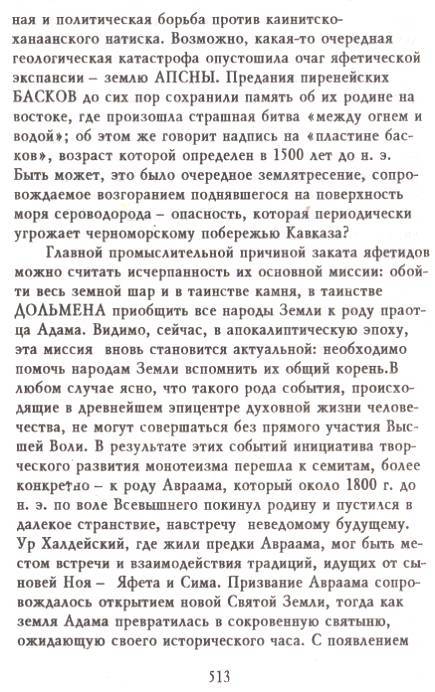 ная и политическая борьба против каинитско-ханаанского натиска. Возможно, какая-то очередная геологическая катастрофа опустошила очаг яфетической экспансии – землю АПСНЫ. Предания пиренейских БАСКОВ до сих пор сохранили память об их родине на востоке, где произошла страшная битва «между огнем и водой»; об этом же говорит надпись на «пластине басков», возраст которой определен в 1500 лет до н. э. Быть может, это было очередное землятресение, сопровождаемое возгоранием поднявшегося на поверхность моря сероводорода – опасность, которая периодически угрожает черноморскому побережью Кавказа?

Главной промыслительной причиной заката яфетидов можно считать исчерпанность их основной миссии: обойти весь земной шар и в таинстве камня, в таинстве ДОЛЬМЕНА приобщить все народы Земли к роду праотца Адама. Видимо, сейчас, в апокалиптическую эпоху, эта миссия вновь становится актуальной: необходимо помочь народам Земли вспомнить их общий корень.В любом случае ясно, что такого рода события, происходящие в древнейшем эпицентре духовной жизни человечества, не могут совершаться без прямого участия Высшей Воли. В результате этих событий инициатива творческого развития монотеизма перешла к семитам, более конкретно – к роду Авраама, который около 1800 г. до н. э. по воле Всевышнего покинул родину и пустился в далекое странствие, навстречу неведомому будущему. Ур Халдейский, где жили предки Авраама, мог быть местом встречи и взаимодействия традиций, идущих от сыновей Ноя – Яфета и Сима. Призвание Авраама сопровождалось открытием новой Святой Земли, тогда как земля Адама превратилась в сокровенную святыню, ожидающую своего исторического часа. С появлением

513